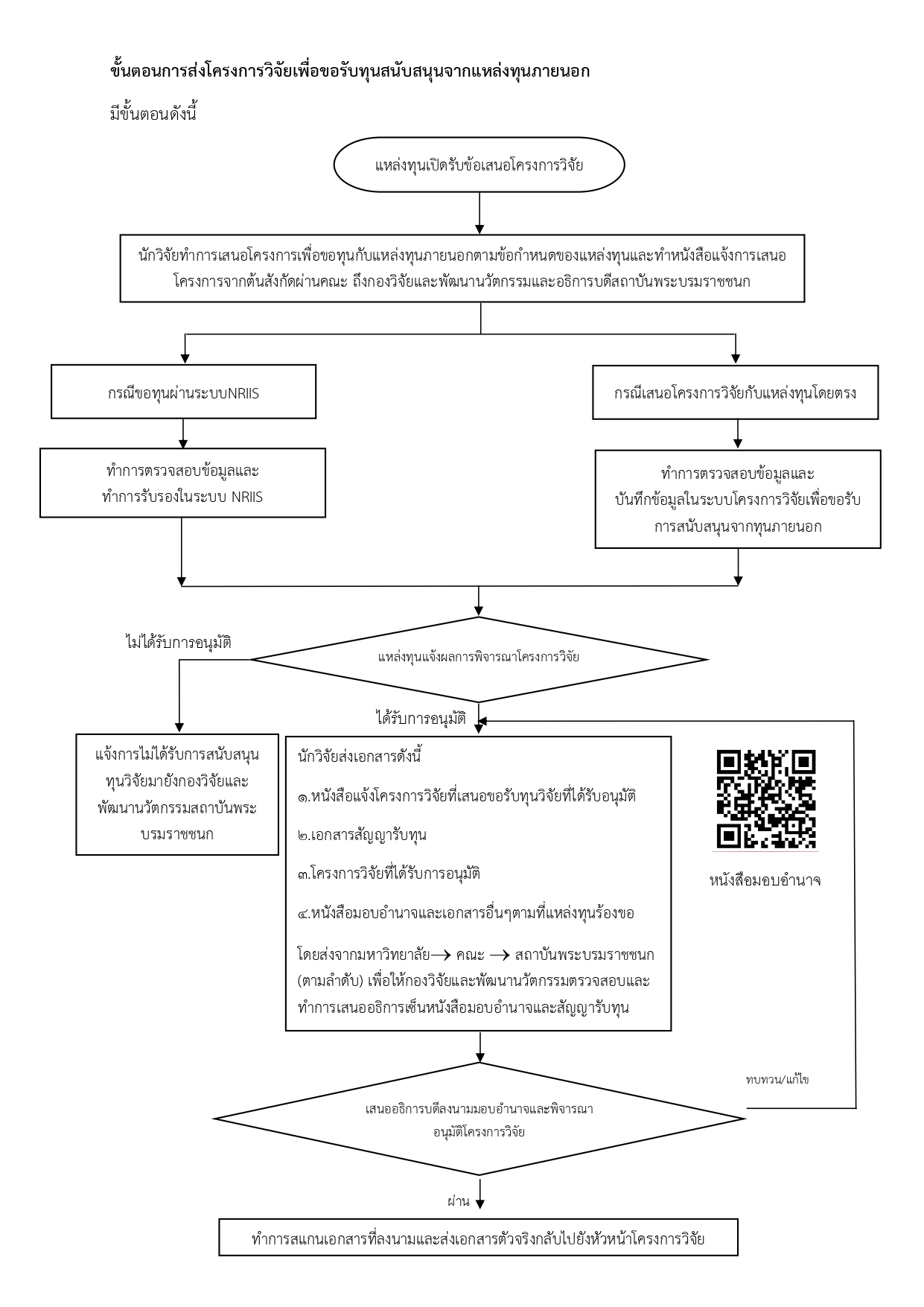 ขั้นตอนการส่งโครงการวิจัยเพื่อขอรับทุนสนับสนุนจากแหล่งทุนภายนอก

มีขั้นตอนดังนี้

แหล่งทุนเปิดรับข้อเสนอโครงการวิจัย

นักวิจัยทำการเสนอโครงการเพื่อขอทุนกับแหล่งทุนภายนอกตามข้อกำหนดของแหล่งทุนและทำหนังสือแจ้งการเสนอโครงการจากต้นสังกัดผ่านคณะ ถึงกองวิจัยและพัฒนานวัตกรรมและอธิการบดีสถาบันพระบรมราชชนก

กรณีขอทุนผ่านระบบNRIIS

ทำการตรวจสอบข้อมูลและ ทำการรับรองในระบบ NRIIS

กรณีเสนอโครงการวิจัยกับแหล่งทุนโดยตรง

ทำการตรวจสอบข้อมูลและ บันทึกข้อมูลในระบบโครงการวิจัยเพื่อขอรับการสนับสนุนจากทุนภายนอก

ไม่ได้รับการอนุมัติ

แหล่งทุนแจ้งผลการพิจารณาโครงการวิจัย

ได้รับการอนุมัติ

แจ้งการไม่ได้รับการสนับสนุนทุนวิจัยมายังกองวิจัยและพัฒนานวัตกรรมสถาบันพระบรมราชชนก

นักวิจัยส่งเอกสารดังนี้

๑.หนังสือแจ้งโครงการวิจัยที่เสนอขอรับทุนวิจัยที่ได้รับอนุมัติ

๒.เอกสารสัญญารับทุน

๓.โครงการวิจัยที่ได้รับการอนุมัติ

๔.หนังสือมอบอำนาจและเอกสารอื่นๆตามที่แหล่งทุนร้องขอ

โดยส่งจากมหาวิทยาลัย$\rightarrow$ คณะ $\rightarrow$ สถาบันพระบรมราชชนก (ตามลำดับ) เพื่อให้กองวิจัยและพัฒนานวัตกรรมตรวจสอบและทำการเสนออธิการเซ็นหนังสือมอบอำนาจและสัญญารับทุน

หนังสือมอบอำนาจ

ทบทวน/แก้ไข

เสนออธิการบดีลงนามมอบอำนาจและพิจารณาอนุมัติโครงการวิจัย

ผ่าน

ทำการสแกนเอกสารที่ลงนามและส่งเอกสารตัวจริงกลับไปยังหัวหน้าโครงการวิจัย